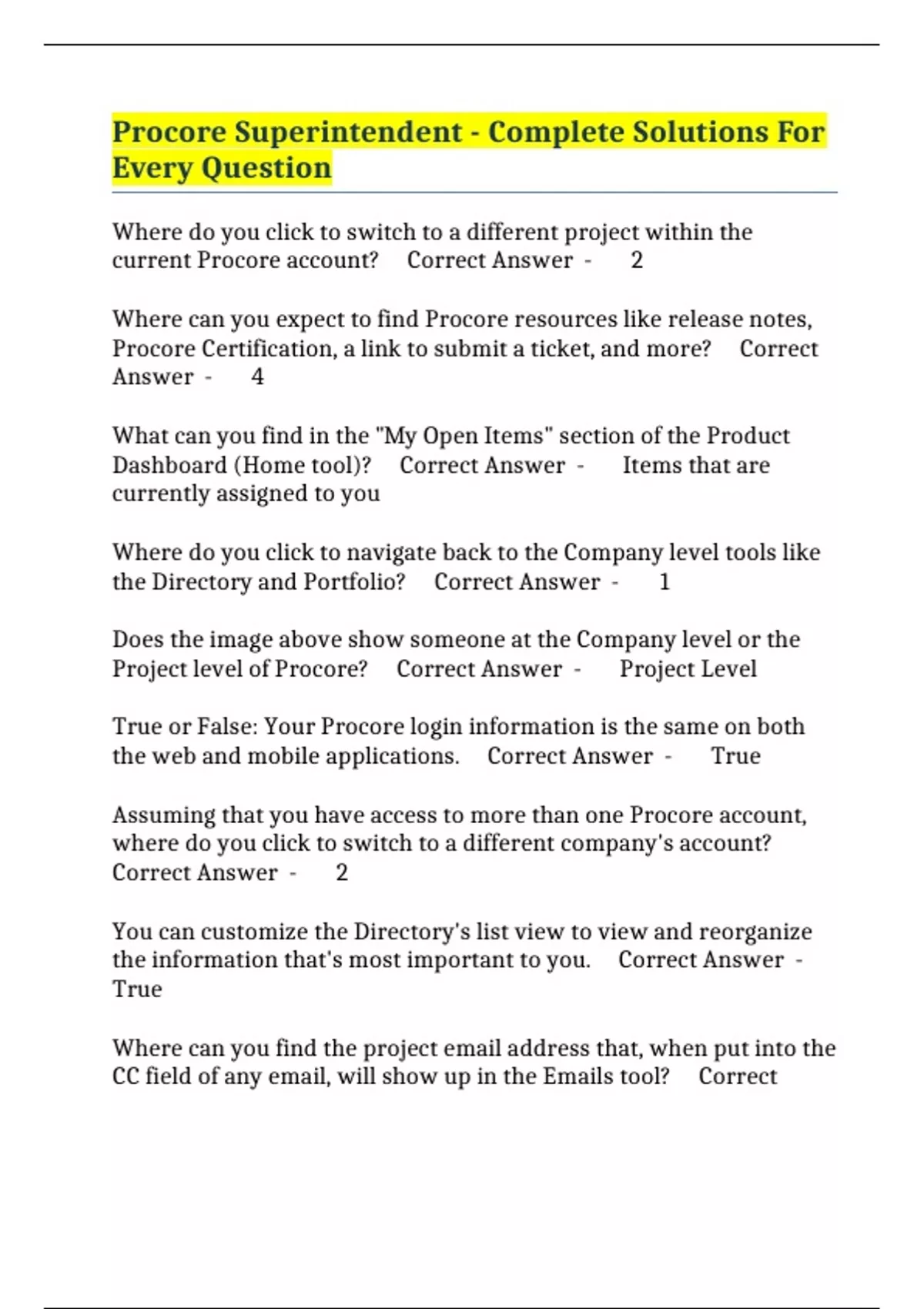 Procore Superintendent - Complete Solutions For Every Question

Where do you click to switch to a different project within the current Procore account? Correct Answer - 2

Where can you expect to find Procore resources like release notes, Procore Certification, a link to submit a ticket, and more? Correct Answer - 4

What can you find in the "My Open Items" section of the Product Dashboard (Home tool)? Correct Answer - Items that are currently assigned to you

Where do you click to navigate back to the Company level tools like the Directory and Portfolio? Correct Answer - 1

Does the image above show someone at the Company level or the Project level of Procore? Correct Answer - Project Level

True or False: Your Procore login information is the same on both the web and mobile applications. Correct Answer - True

Assuming that you have access to more than one Procore account, where do you click to switch to a different company's account? Correct Answer - 2

You can customize the Directory's list view to view and reorganize the information that's most important to you. Correct Answer - True

Where can you find the project email address that, when put into the CC field of any email, will show up in the Emails tool? Correct